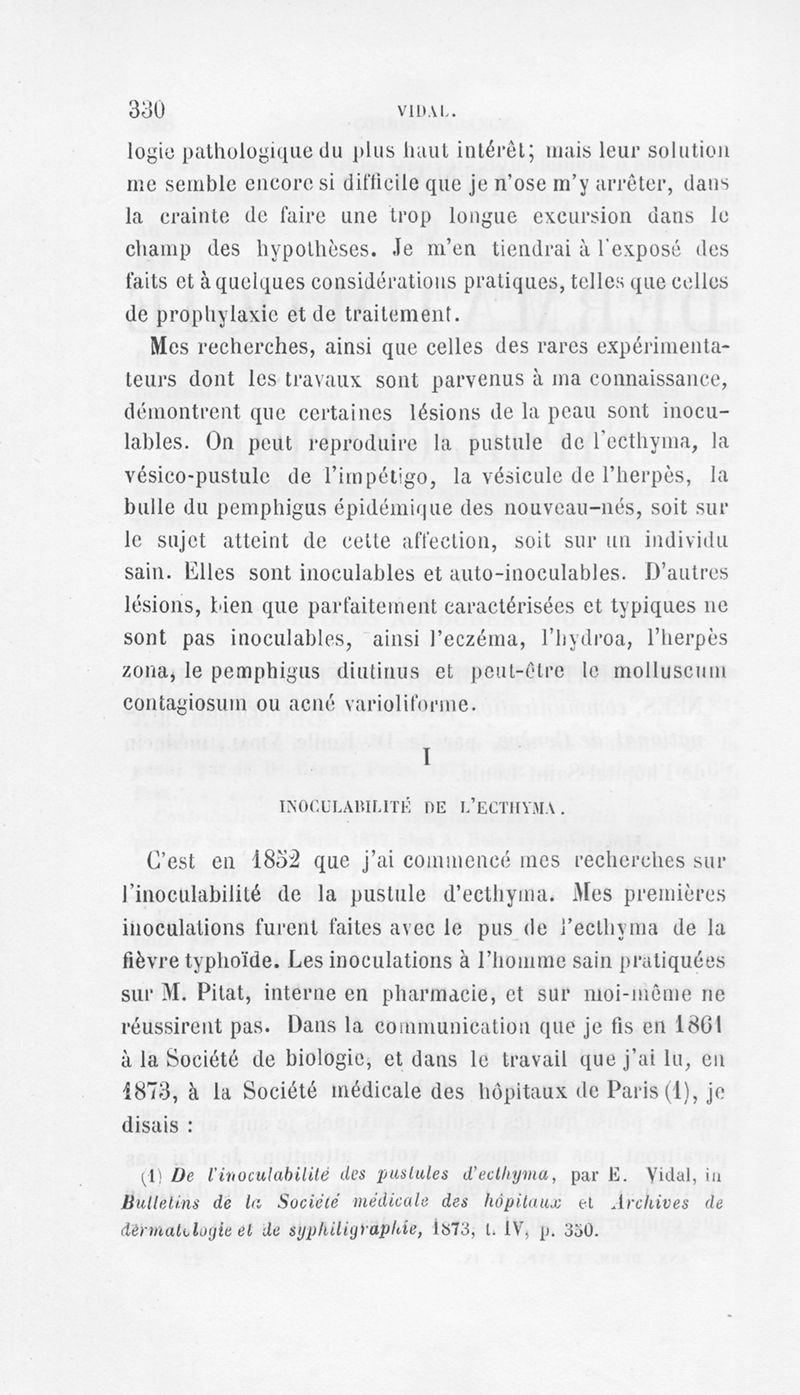 330 VIDAL.

logie pathologique du plus haut intérêt; mais leur solution me semble encore si difficile que je n'ose m'y arrêter, dans la crainte de faire une trop longue excursion dans le champ des hypothèses. Je m'en tiendrai à l'exposé des faits et à quelques considérations pratiques, telles que celles de prophylaxie et de traitement.

Mes recherches, ainsi que celles des rares expérimentateurs dont les travaux sont parvenus à ma connaissance, démontrent que certaines lésions de la peau sont inoculables. On peut reproduire la pustule de l'ecthyma, la vésico-pustule de l'impétigo, la vésicule de l'herpès, la bulle du pemphigus épidémique des nouveau-nés, soit sur le sujet atteint de cette affection, soit sur un individu sain. Elles sont inoculables et auto-inoculables. D'autres lésions, bien que parfaitement caractérisées et typiques ne sont pas inoculables, ainsi l'eczéma, l'hydroa, l'herpès zona, le pemphigus diutinus et peut-être le molluscum contagiosum ou acné varioliforme.

I

INOCULABILITÉ DE L'ECTHYMA.

C'est en 1852 que j'ai commencé mes recherches sur l'inoculabilité de la pustule d'ecthyma. Mes premières inoculations furent faites avec le pus de l'ecthyma de la fièvre typhoïde. Les inoculations à l'homme sain pratiquées sur M. Pitat, interne en pharmacie, et sur moi-même ne réussirent pas. Dans la communication que je fis en 1861 à la Société de biologie, et dans le travail que j'ai lu, en 1873, à la Société médicale des hôpitaux de Paris (1), je disais :

(1) De l'inoculabilité des pustules d'ecthyma, par E. Vidal, in Bulletins de la Société médicale des hôpitaux et Archives de dermatologie et de syphiligraphie, 1873, t. IV, p. 350.